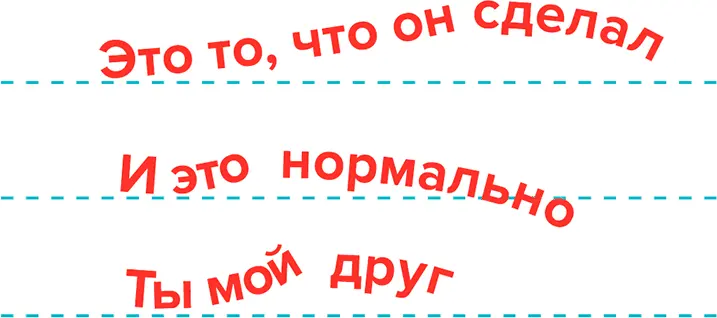 Это то, что он сделал

И это нормально

Ты мой друг